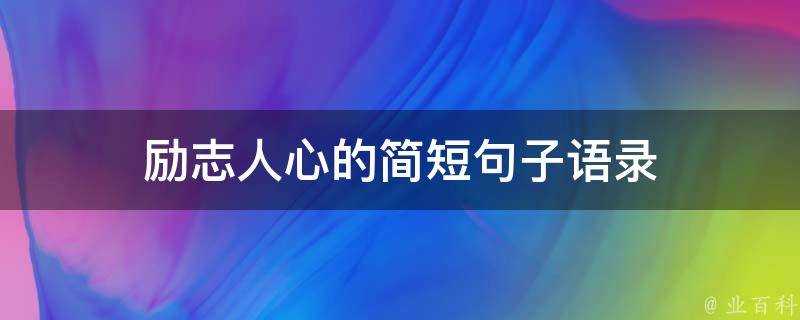 励志人心的简短句子语录

@ 业百科